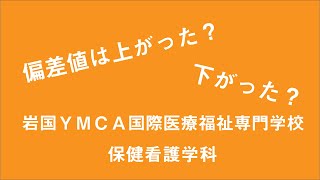 偏差値は上がった？

下がった？

岩国ＹＭＣＡ国際医療福祉専門学校

保健看護学科